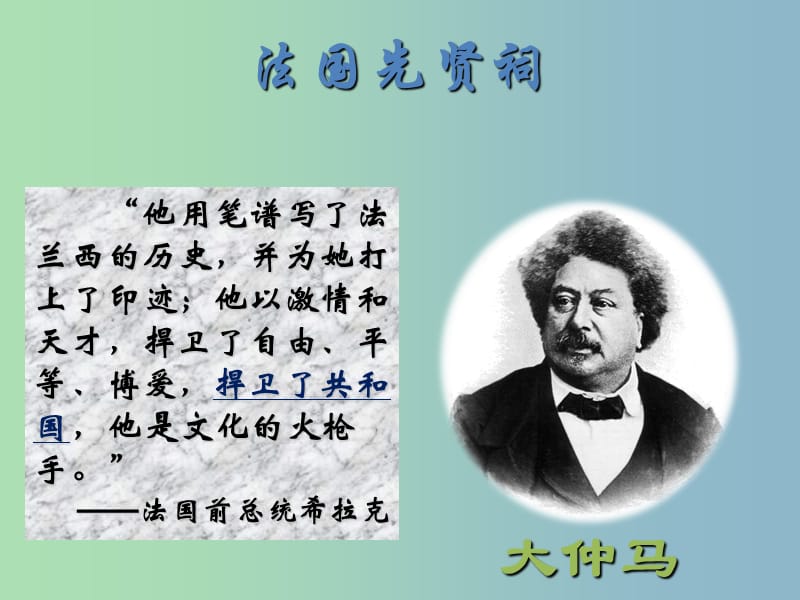 法国先贤祠

“他用笔谱写了法兰西的历史，并为她打上了印迹；他以激情和天才，捍卫了自由、平等、博爱，捍卫了共和国，他是文化的火枪手。”

——法国前总统希拉克

大仲马